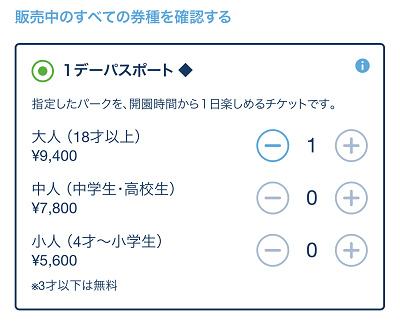 販売中のすべての券種を確認する

1デーパスポート ◆

i

指定したパークを、開園時間から1日楽しめるチケットです。

大人（18才以上）
¥9,400

− 1 +

中人（中学生・高校生）
¥7,800

− 0 +

小人（4才〜小学生）
¥5,600

− 0 +

※3才以下は無料